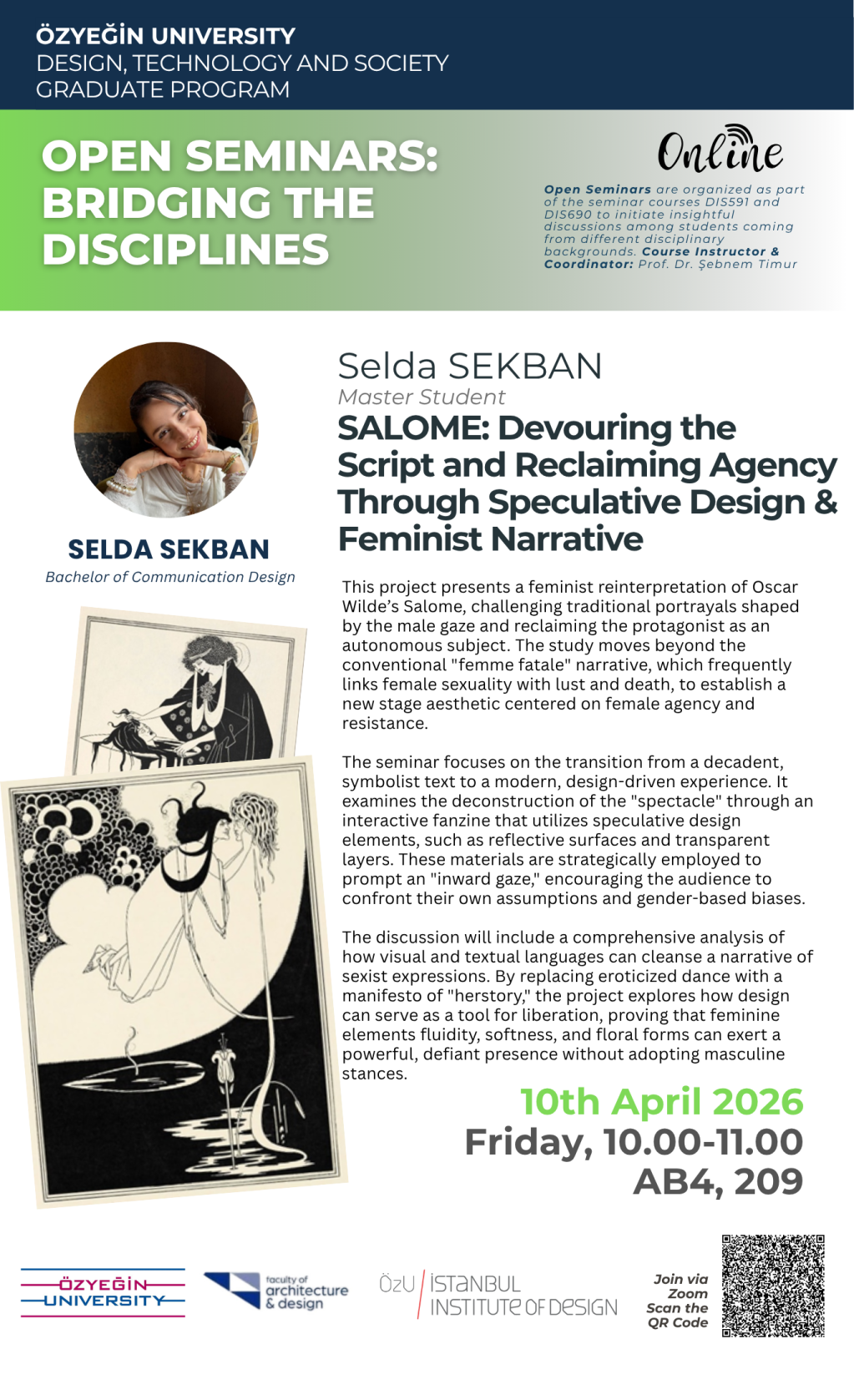 ÖZYEĞİN UNIVERSITY
DESIGN, TECHNOLOGY AND SOCIETY
GRADUATE PROGRAM

OPEN SEMINARS:
BRIDGING THE
DISCIPLINES

Online

Open Seminars are organized as part of the seminar courses DIS591 and DIS690 to initiate insightful discussions among students coming from different disciplinary backgrounds. Course Instructor & Coordinator: Prof. Dr. Şebnem Timur

SELDA SEKBAN
Bachelor of Communication Design

Selda SEKBAN
Master Student
SALOME: Devouring the Script and Reclaiming Agency Through Speculative Design & Feminist Narrative

This project presents a feminist reinterpretation of Oscar Wilde's Salome, challenging traditional portrayals shaped by the male gaze and reclaiming the protagonist as an autonomous subject. The study moves beyond the conventional "femme fatale" narrative, which frequently links female sexuality with lust and death, to establish a new stage aesthetic centered on female agency and resistance.

The seminar focuses on the transition from a decadent, symbolist text to a modern, design-driven experience. It examines the deconstruction of the "spectacle" through an interactive fanzine that utilizes speculative design elements, such as reflective surfaces and transparent layers. These materials are strategically employed to prompt an "inward gaze," encouraging the audience to confront their own assumptions and gender-based biases.

The discussion will include a comprehensive analysis of how visual and textual languages can cleanse a narrative of sexist expressions. By replacing eroticized dance with a manifesto of "herstory," the project explores how design can serve as a tool for liberation, proving that feminine elements fluidity, softness, and floral forms can exert a powerful, defiant presence without adopting masculine stances.

10th April 2026
Friday, 10.00-11.00
AB4, 209

ÖZYEĞİN UNIVERSITY

faculty of architecture & design

ÖzU İSTANBUL INSTITUTE OF DESIGN

Join via Zoom
Scan the QR Code